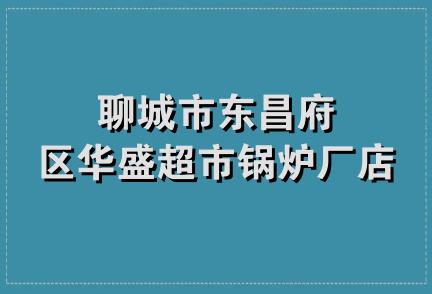 聊城市东昌府区华盛超市锅炉厂店